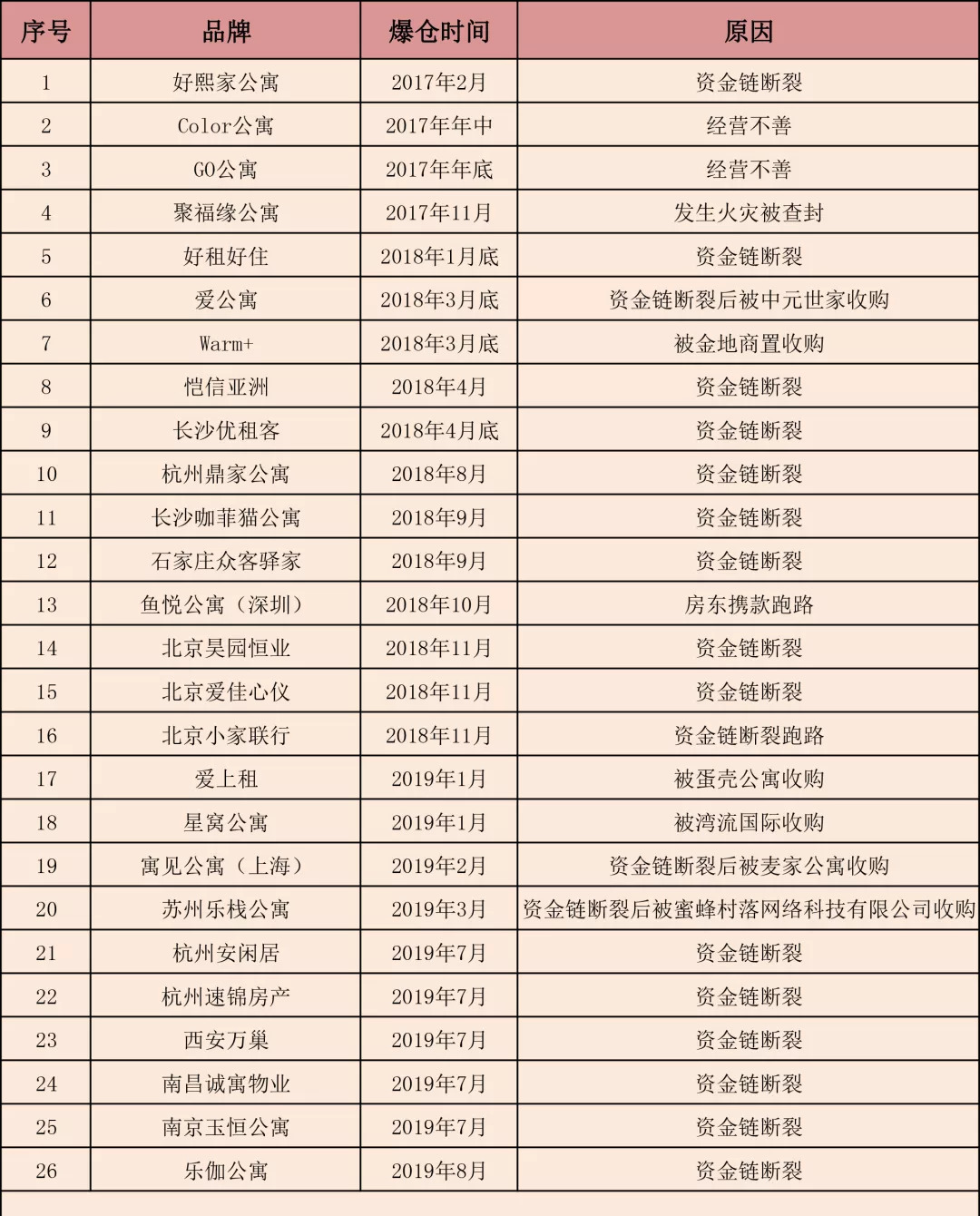 | 序号 | 品牌 | 爆仓时间 | 原因 |
|---|---|---|---|
| 1 | 好熙家公寓 | 2017年2月 | 资金链断裂 |
| 2 | Color公寓 | 2017年年中 | 经营不善 |
| 3 | GO公寓 | 2017年年底 | 经营不善 |
| 4 | 聚福缘公寓 | 2017年11月 | 发生火灾被查封 |
| 5 | 好租好住 | 2018年1月底 | 资金链断裂 |
| 6 | 爱公寓 | 2018年3月底 | 资金链断裂后被中元世家收购 |
| 7 | Warm+ | 2018年3月底 | 被金地商置收购 |
| 8 | 恺信亚洲 | 2018年4月 | 资金链断裂 |
| 9 | 长沙优租客 | 2018年4月底 | 资金链断裂 |
| 10 | 杭州鼎家公寓 | 2018年8月 | 资金链断裂 |
| 11 | 长沙咖菲猫公寓 | 2018年9月 | 资金链断裂 |
| 12 | 石家庄众客驿家 | 2018年9月 | 资金链断裂 |
| 13 | 鱼悦公寓（深圳） | 2018年10月 | 房东携款跑路 |
| 14 | 北京昊园恒业 | 2018年11月 | 资金链断裂 |
| 15 | 北京爱佳心仪 | 2018年11月 | 资金链断裂 |
| 16 | 北京小家联行 | 2018年11月 | 资金链断裂跑路 |
| 17 | 爱上租 | 2019年1月 | 被蛋壳公寓收购 |
| 18 | 星窝公寓 | 2019年1月 | 被湾流国际收购 |
| 19 | 寓见公寓（上海） | 2019年2月 | 资金链断裂后被麦家公寓收购 |
| 20 | 苏州乐栈公寓 | 2019年3月 | 资金链断裂后被蜜蜂村落网络科技有限公司收购 |
| 21 | 杭州安闲居 | 2019年7月 | 资金链断裂 |
| 22 | 杭州速锦房产 | 2019年7月 | 资金链断裂 |
| 23 | 西安万巢 | 2019年7月 | 资金链断裂 |
| 24 | 南昌诚寓物业 | 2019年7月 | 资金链断裂 |
| 25 | 南京玉恒公寓 | 2019年7月 | 资金链断裂 |
| 26 | 乐伽公寓 | 2019年8月 | 资金链断裂 |